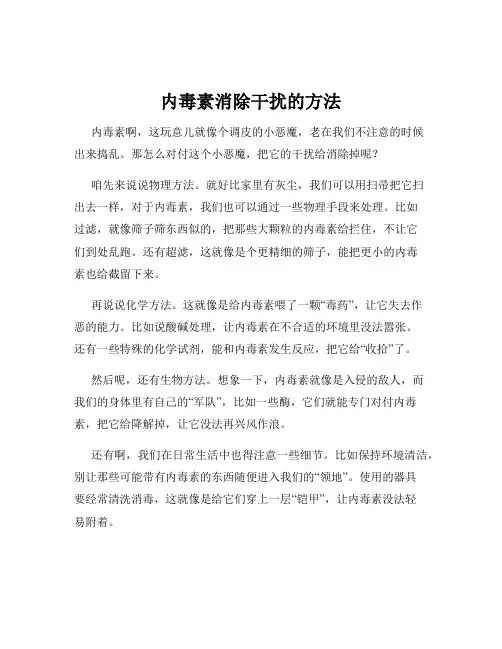 内毒素消除干扰的方法

内毒素啊，这玩意儿就像个调皮的小恶魔，老在我们不注意的时候出来捣乱。那怎么对付这个小恶魔，把它的干扰给消除掉呢？

咱先来说说物理方法。就好比家里有灰尘，我们可以用扫帚把它扫出去一样，对于内毒素，我们也可以通过一些物理手段来处理。比如过滤，就像筛子筛东西似的，把那些大颗粒的内毒素给拦住，不让它们到处乱跑。还有超滤，这就像是个更精细的筛子，能把更小的内毒素也给截留下来。

再说说化学方法。这就像是给内毒素喂了一颗“毒药”，让它失去作恶的能力。比如说酸碱处理，让内毒素在不合适的环境里没法嚣张。还有一些特殊的化学试剂，能和内毒素发生反应，把它给“收拾”了。

然后呢，还有生物方法。想象一下，内毒素就像是入侵的敌人，而我们的身体里有自己的“军队”，比如一些酶，它们就能专门对付内毒素，把它给降解掉，让它没法再兴风作浪。

还有啊，我们在日常生活中也得注意一些细节。比如保持环境清洁，别让那些可能带有内毒素的东西随便进入我们的“领地”。使用的器具要经常清洗消毒，这就像是给它们穿上一层“铠甲”，让内毒素没法轻易附着。